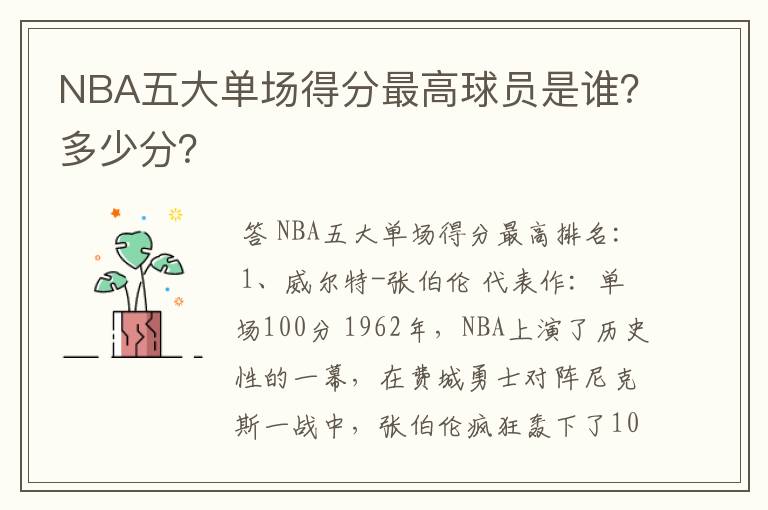 NBA五大单场得分最高球员是谁？多少分？

答 NBA五大单场得分最高排名：1、威尔特-张伯伦 代表作：单场100分 1962年，NBA上演了历史性的一幕，在费城勇士对阵尼克斯一战中，张伯伦疯狂轰下了10